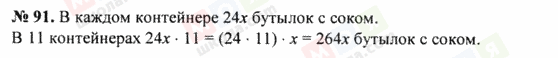 № 91. В каждом контейнере $24x$ бутылок с соком.
В 11 контейнерах $24x \cdot 11 = (24 \cdot 11) \cdot x = 264x$ бутылок с соком.